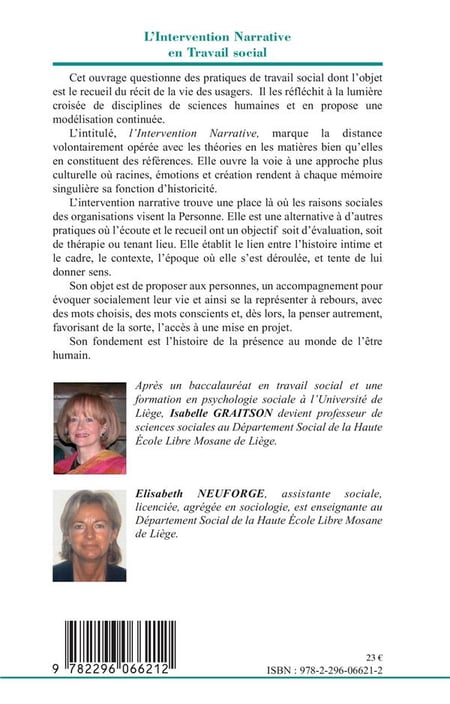 L'Intervention Narrative
en Travail social

Cet ouvrage questionne des pratiques de travail social dont l'objet est le recueil du récit de la vie des usagers. Il les réfléchit à la lumière croisée de disciplines de sciences humaines et en propose une modélisation continuée.

L'intitulé, l'Intervention Narrative, marque la distance volontairement opérée avec les théories en les matières bien qu'elles en constituent des références. Elle ouvre la voie à une approche plus culturelle où racines, émotions et création rendent à chaque mémoire singulière sa fonction d'historicité.

L'intervention narrative trouve une place là où les raisons sociales des organisations visent la Personne. Elle est une alternative à d'autres pratiques où l'écoute et le recueil ont un objectif soit d'évaluation, soit de thérapie ou tenant lieu. Elle établit le lien entre l'histoire intime et le cadre, le contexte, l'époque où elle s'est déroulée, et tente de lui donner sens.

Son objet est de proposer aux personnes, un accompagnement pour évoquer socialement leur vie et ainsi se la représenter à rebours, avec des mots choisis, des mots conscients et, dès lors, la penser autrement, favorisant de la sorte, l'accès à une mise en projet.

Son fondement est l'histoire de la présence au monde de l'être humain.

Après un baccalauréat en travail social et une formation en psychologie sociale à l'Université de Liège, Isabelle GRAITSON devient professeur de sciences sociales au Département Social de la Haute École Libre Mosane de Liège.

Elisabeth NEUFORGE, assistante sociale, licenciée, agrégée en sociologie, est enseignante au Département Social de la Haute École Libre Mosane de Liège.

9 782296 066212

23 €
ISBN : 978-2-296-06621-2